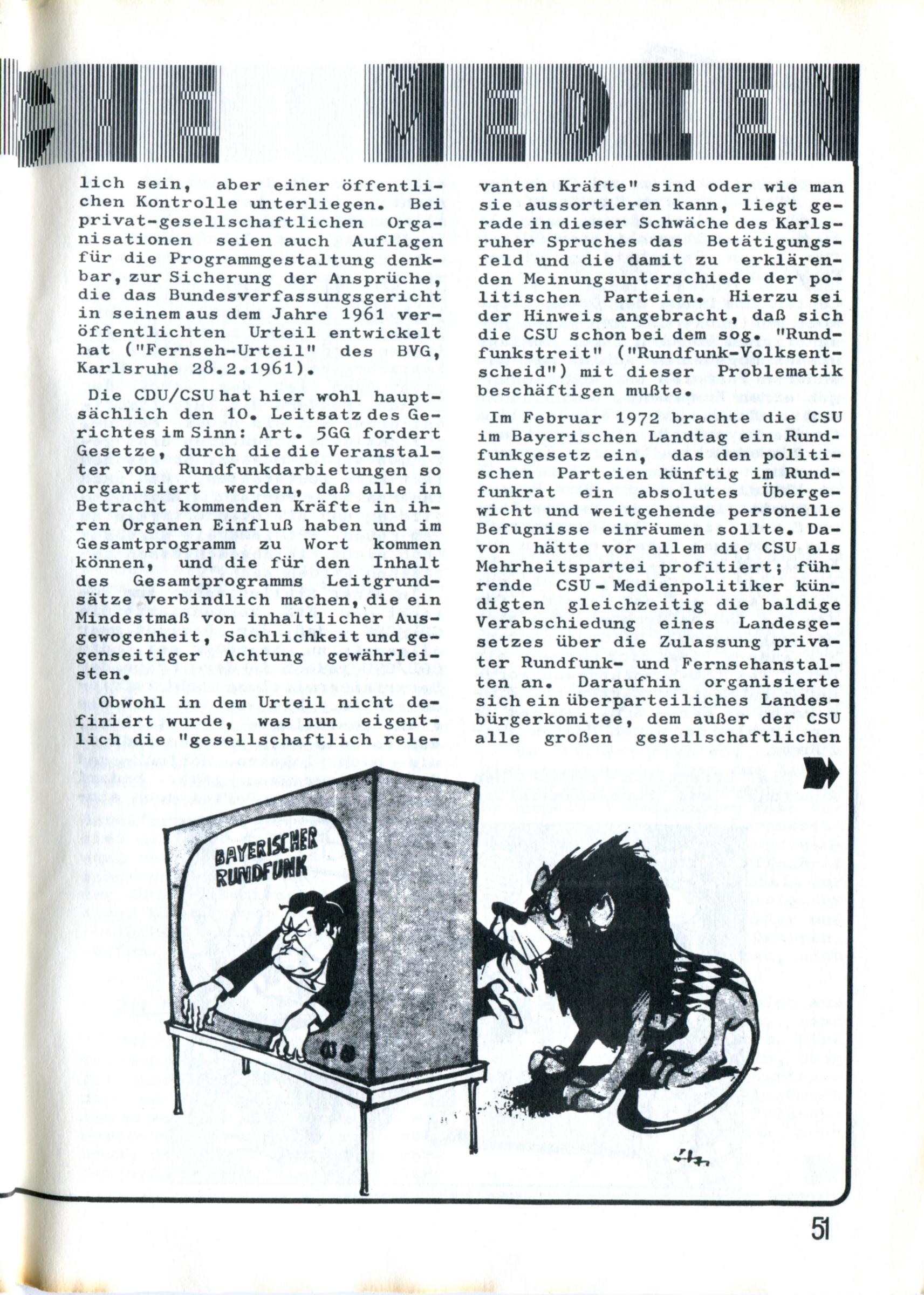 HE MEDIEN

lich sein, aber einer öffentlichen Kontrolle unterliegen. Bei privat-gesellschaftlichen Organisationen seien auch Auflagen für die Programmgestaltung denkbar, zur Sicherung der Ansprüche, die das Bundesverfassungsgericht in seinem aus dem Jahre 1961 veröffentlichten Urteil entwickelt hat ("Fernseh-Urteil" des BVG, Karlsruhe 28.2.1961).

Die CDU/CSU hat hier wohl hauptsächlich den 10. Leitsatz des Gerichtes im Sinn: Art. 5GG fordert Gesetze, durch die die Veranstalter von Rundfunkdarbietungen so organisiert werden, daß alle in Betracht kommenden Kräfte in ihren Organen Einfluß haben und im Gesamtprogramm zu Wort kommen können, und die für den Inhalt des Gesamtprogramms Leitgrundsätze verbindlich machen, die ein Mindestmaß von inhaltlicher Ausgewogenheit, Sachlichkeit und gegenseitiger Achtung gewährleisten.

Obwohl in dem Urteil nicht definiert wurde, was nun eigentlich die "gesellschaftlich relevanten Kräfte" sind oder wie man sie aussortieren kann, liegt gerade in dieser Schwäche des Karlsruher Spruches das Betätigungsfeld und die damit zu erklärenden Meinungsunterschiede der politischen Parteien. Hierzu sei der Hinweis angebracht, daß sich die CSU schon bei dem sog. "Rundfunkstreit" ("Rundfunk-Volksentscheid") mit dieser Problematik beschäftigen mußte.

Im Februar 1972 brachte die CSU im Bayerischen Landtag ein Rundfunkgesetz ein, das den politischen Parteien künftig im Rundfunkrat ein absolutes Übergewicht und weitgehende personelle Befugnisse einräumen sollte. Davon hätte vor allem die CSU als Mehrheitspartei profitiert; führende CSU-Medienpolitiker kündigten gleichzeitig die baldige Verabschiedung eines Landesgesetzes über die Zulassung privater Rundfunk- und Fernsehanstalten an. Daraufhin organisierte sich ein überparteiliches Landesbürgerkomitee, dem außer der CSU alle großen gesellschaftlichen

BAYERISCHER RUNDFUNK

51